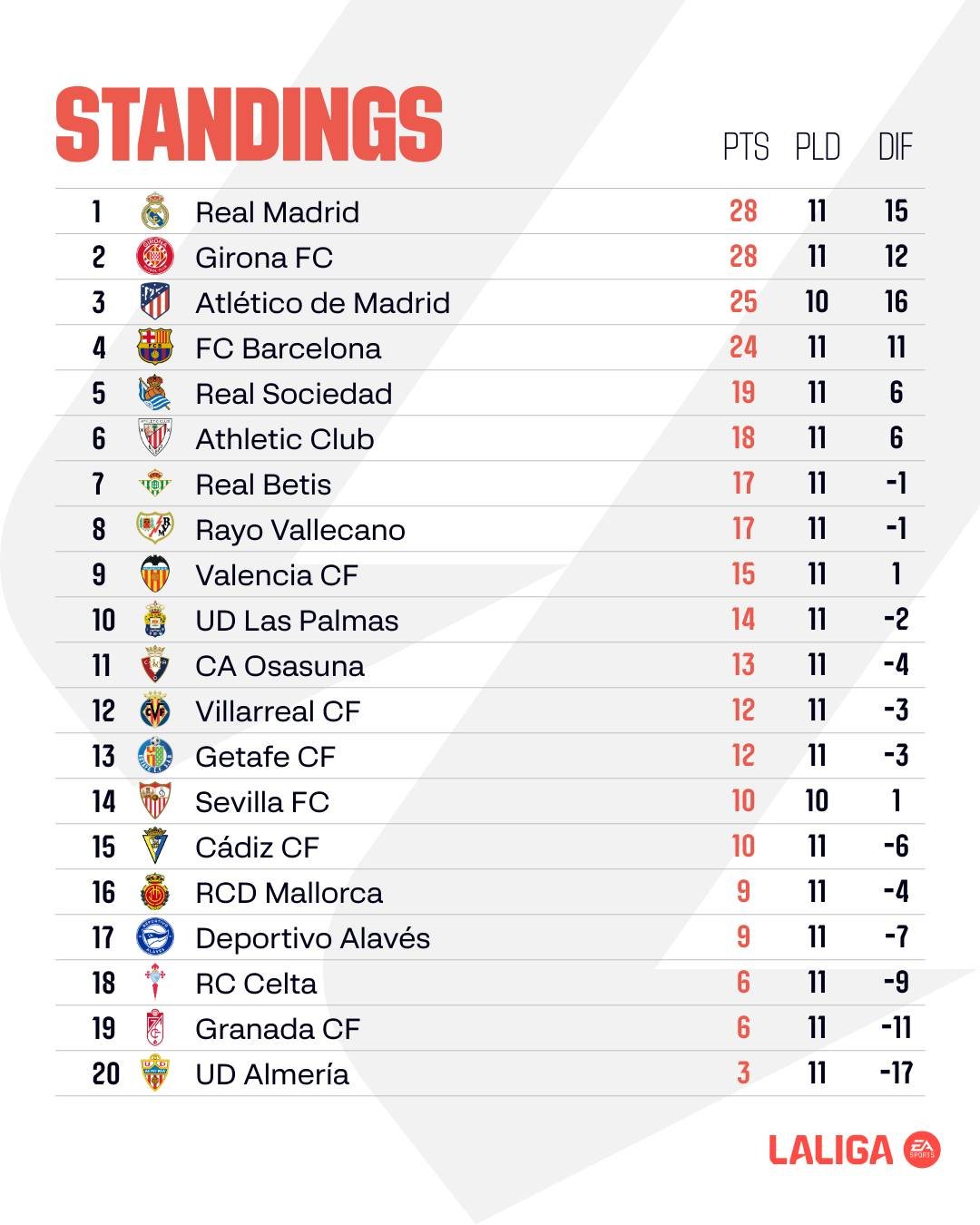 STANDINGS

| | | PTS | PLD | DIF |
|---|---|---|---|---|
| 1 | Real Madrid | 28 | 11 | 15 |
| 2 | Girona FC | 28 | 11 | 12 |
| 3 | Atlético de Madrid | 25 | 10 | 16 |
| 4 | FC Barcelona | 24 | 11 | 11 |
| 5 | Real Sociedad | 19 | 11 | 6 |
| 6 | Athletic Club | 18 | 11 | 6 |
| 7 | Real Betis | 17 | 11 | -1 |
| 8 | Rayo Vallecano | 17 | 11 | -1 |
| 9 | Valencia CF | 15 | 11 | 1 |
| 10 | UD Las Palmas | 14 | 11 | -2 |
| 11 | CA Osasuna | 13 | 11 | -4 |
| 12 | Villarreal CF | 12 | 11 | -3 |
| 13 | Getafe CF | 12 | 11 | -3 |
| 14 | Sevilla FC | 10 | 10 | 1 |
| 15 | Cádiz CF | 10 | 11 | -6 |
| 16 | RCD Mallorca | 9 | 11 | -4 |
| 17 | Deportivo Alavés | 9 | 11 | -7 |
| 18 | RC Celta | 6 | 11 | -9 |
| 19 | Granada CF | 6 | 11 | -11 |
| 20 | UD Almería | 3 | 11 | -17 |

LALIGA EA SPORTS